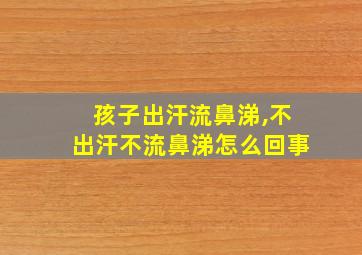 孩子出汗流鼻涕,不出汗不流鼻涕怎么回事